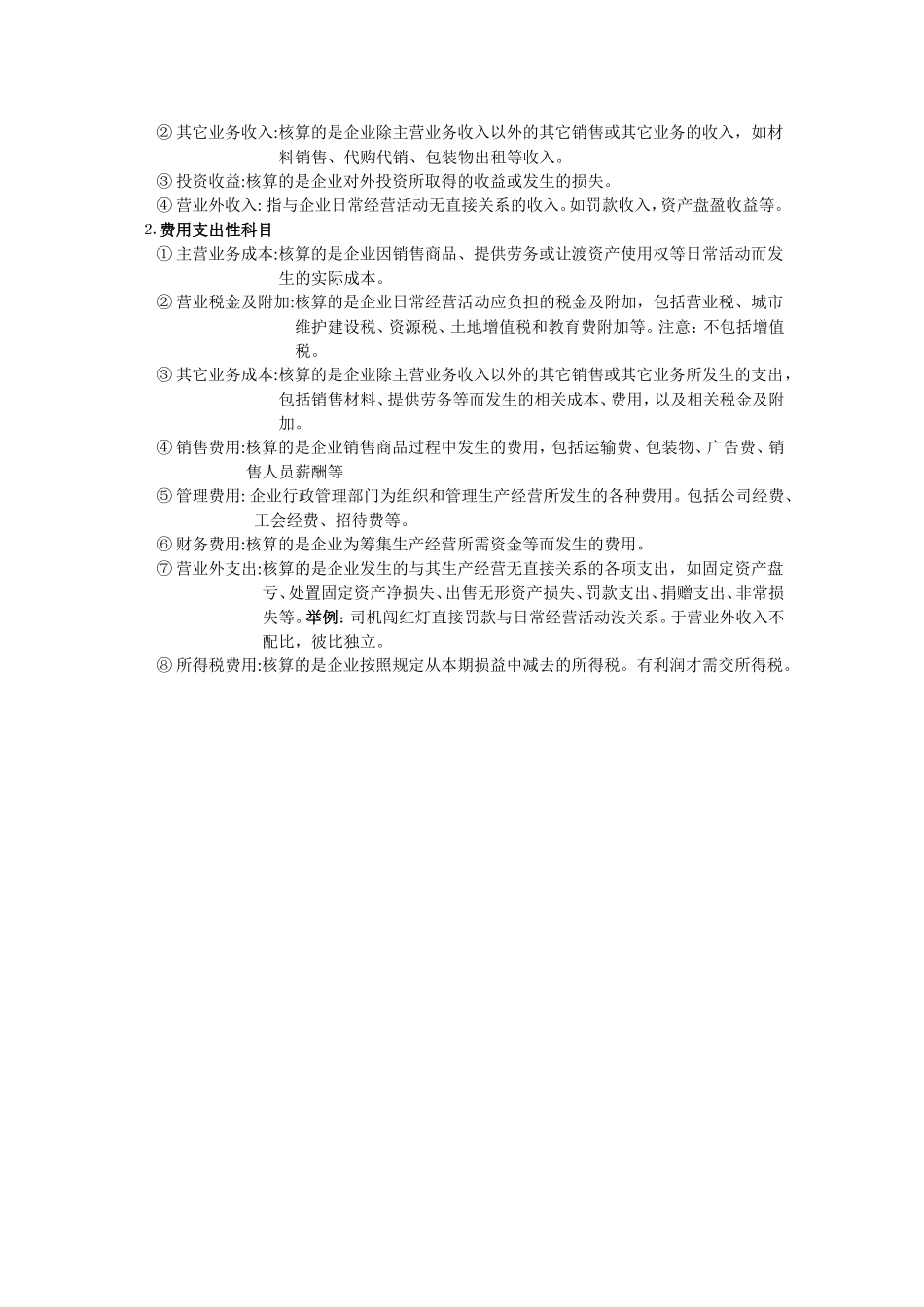 ② 其它业务收入:核算的是企业除主营业务收入以外的其它销售或其它业务的收入，如材料销售、代购代销、包装物出租等收入。
③ 投资收益:核算的是企业对外投资所取得的收益或发生的损失。
④ 营业外收入: 指与企业日常经营活动无直接关系的收入。如罚款收入，资产盘盈收益等。
2.费用支出性科目
① 主营业务成本:核算的是企业因销售商品、提供劳务或让渡资产使用权等日常活动而发生的实际成本。
② 营业税金及附加:核算的是企业日常经营活动应负担的税金及附加，包括营业税、城市维护建设税、资源税、土地增值税和教育费附加等。注意：不包括增值税。
③ 其它业务成本:核算的是企业除主营业务收入以外的其它销售或其它业务所发生的支出，包括销售材料、提供劳务等而发生的相关成本、费用，以及相关税金及附加。
④ 销售费用:核算的是企业销售商品过程中发生的费用，包括运输费、包装物、广告费、销售人员薪酬等
⑤ 管理费用: 企业行政管理部门为组织和管理生产经营所发生的各种费用。包括公司经费、工会经费、招待费等。
⑥ 财务费用:核算的是企业为筹集生产经营所需资金等而发生的费用。
⑦ 营业外支出:核算的是企业发生的与其生产经营无直接关系的各项支出，如固定资产盘亏、处置固定资产净损失、出售无形资产损失、罚款支出、捐赠支出、非常损失等。举例：司机闯红灯直接罚款与日常经营活动没关系。于营业外收入不配比，彼比独立。
⑧ 所得税费用:核算的是企业按照规定从本期损益中减去的所得税。有利润才需交所得税。